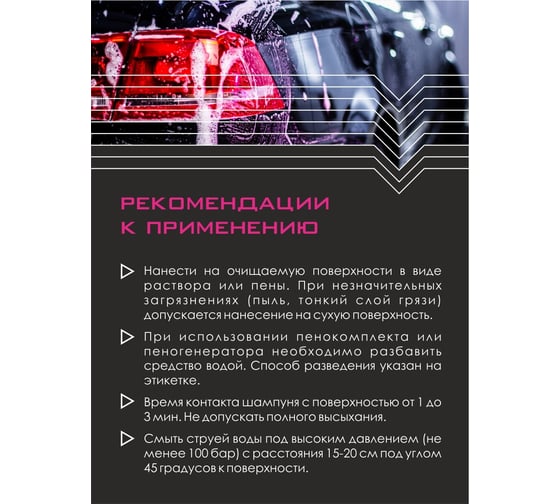 РЕКОМЕНДАЦИИ К ПРИМЕНЕНИЮ

Нанести на очищаемую поверхности в виде раствора или пены. При незначительных загрязнениях (пыль, тонкий слой грязи) допускается нанесение на сухую поверхность.

При использовании пенокомплекта или пеногенератора необходимо разбавить средство водой. Способ разведения указан на этикетке.

Время контакта шампуня с поверхностью от 1 до 3 мин. Не допускать полного высыхания.

Смыть струей воды под высоким давлением (не менее 100 бар) с расстояния 15-20 см под углом 45 градусов к поверхности.